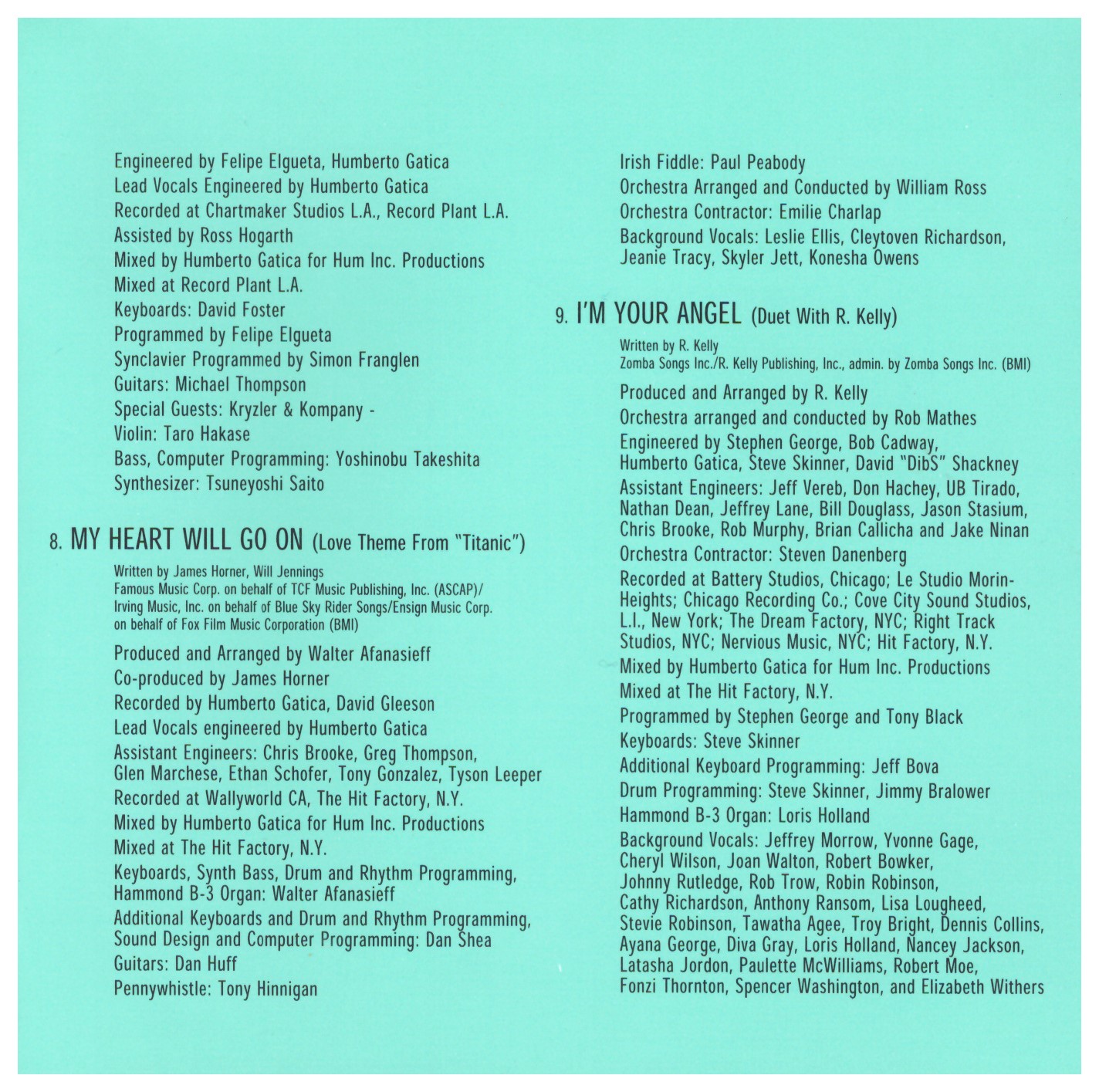 Engineered by Felipe Elgueta, Humberto Gatica
Lead Vocals Engineered by Humberto Gatica
Recorded at Chartmaker Studios L.A., Record Plant L.A.
Assisted by Ross Hogarth
Mixed by Humberto Gatica for Hum Inc. Productions
Mixed at Record Plant L.A.
Keyboards: David Foster
Programmed by Felipe Elgueta
Synclavier Programmed by Simon Franglen
Guitars: Michael Thompson
Special Guests: Kryzler & Kompany -
Violin: Taro Hakase
Bass, Computer Programming: Yoshinobu Takeshita
Synthesizer: Tsuneyoshi Saito

8. MY HEART WILL GO ON (Love Theme From "Titanic")

Written by James Horner, Will Jennings
Famous Music Corp. on behalf of TCF Music Publishing, Inc. (ASCAP)/ Irving Music, Inc. on behalf of Blue Sky Rider Songs/Ensign Music Corp. on behalf of Fox Film Music Corporation (BMI)

Produced and Arranged by Walter Afanasieff
Co-produced by James Horner
Recorded by Humberto Gatica, David Gleeson
Lead Vocals engineered by Humberto Gatica
Assistant Engineers: Chris Brooke, Greg Thompson, Glen Marchese, Ethan Schofer, Tony Gonzalez, Tyson Leeper
Recorded at Wallyworld CA, The Hit Factory, N.Y.
Mixed by Humberto Gatica for Hum Inc. Productions
Mixed at The Hit Factory, N.Y.
Keyboards, Synth Bass, Drum and Rhythm Programming, Hammond B-3 Organ: Walter Afanasieff
Additional Keyboards and Drum and Rhythm Programming, Sound Design and Computer Programming: Dan Shea
Guitars: Dan Huff
Pennywhistle: Tony Hinnigan

Irish Fiddle: Paul Peabody
Orchestra Arranged and Conducted by William Ross
Orchestra Contractor: Emilie Charlap
Background Vocals: Leslie Ellis, Cleytoven Richardson, Jeanie Tracy, Skyler Jett, Konesha Owens

9. I'M YOUR ANGEL (Duet With R. Kelly)

Written by R. Kelly
Zomba Songs Inc./R. Kelly Publishing, Inc., admin. by Zomba Songs Inc. (BMI)

Produced and Arranged by R. Kelly
Orchestra arranged and conducted by Rob Mathes
Engineered by Stephen George, Bob Cadway, Humberto Gatica, Steve Skinner, David "DibS" Shackney
Assistant Engineers: Jeff Vereb, Don Hachey, UB Tirado, Nathan Dean, Jeffrey Lane, Bill Douglass, Jason Stasium, Chris Brooke, Rob Murphy, Brian Callicha and Jake Ninan
Orchestra Contractor: Steven Danenberg
Recorded at Battery Studios, Chicago; Le Studio Morin-Heights; Chicago Recording Co.; Cove City Sound Studios, L.I., New York; The Dream Factory, NYC; Right Track Studios, NYC; Nervious Music, NYC; Hit Factory, N.Y.
Mixed by Humberto Gatica for Hum Inc. Productions
Mixed at The Hit Factory, N.Y.
Programmed by Stephen George and Tony Black
Keyboards: Steve Skinner
Additional Keyboard Programming: Jeff Bova
Drum Programming: Steve Skinner, Jimmy Bralower
Hammond B-3 Organ: Loris Holland
Background Vocals: Jeffrey Morrow, Yvonne Gage, Cheryl Wilson, Joan Walton, Robert Bowker, Johnny Rutledge, Rob Trow, Robin Robinson, Cathy Richardson, Anthony Ransom, Lisa Lougheed, Stevie Robinson, Tawatha Agee, Troy Bright, Dennis Collins, Ayana George, Diva Gray, Loris Holland, Nancey Jackson, Latasha Jordon, Paulette McWilliams, Robert Moe, Fonzi Thornton, Spencer Washington, and Elizabeth Withers